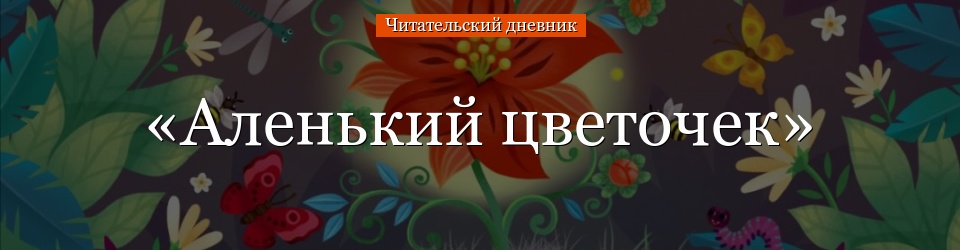 Читательский дневник

«Аленький цветочек»